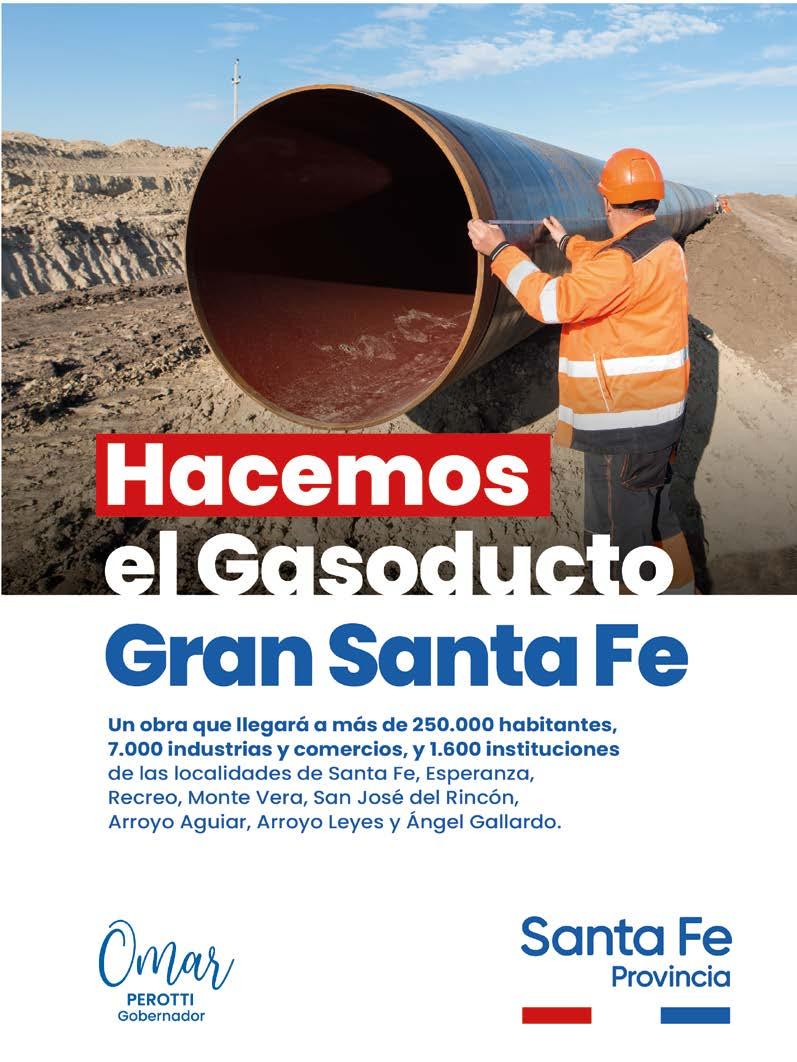 Hacemos
el Gasoducto
Gran Santa Fe

Un obra que llegará a más de 250.000 habitantes, 7.000 industrias y comercios, y 1.600 instituciones de las localidades de Santa Fe, Esperanza, Recreo, Monte Vera, San José del Rincón, Arroyo Aguiar, Arroyo Leyes y Ángel Gallardo.

Omar
PEROTTI
Gobernador

Santa Fe
Provincia